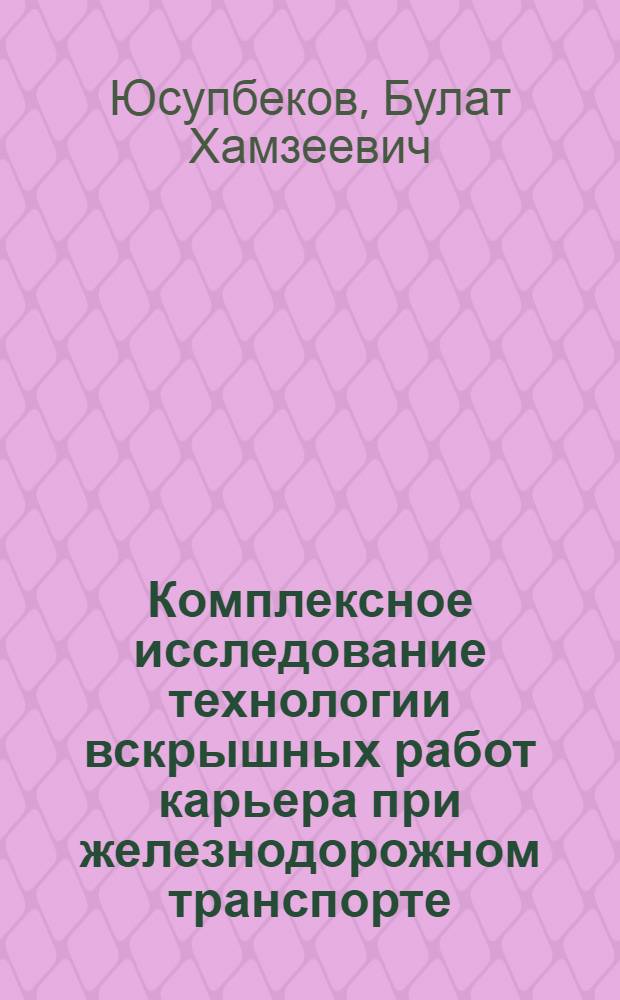 Юсупбеков, Булат Хамзеевич

Комплексное исследование технологии вскрышных работ карьера при железнодорожном транспорте